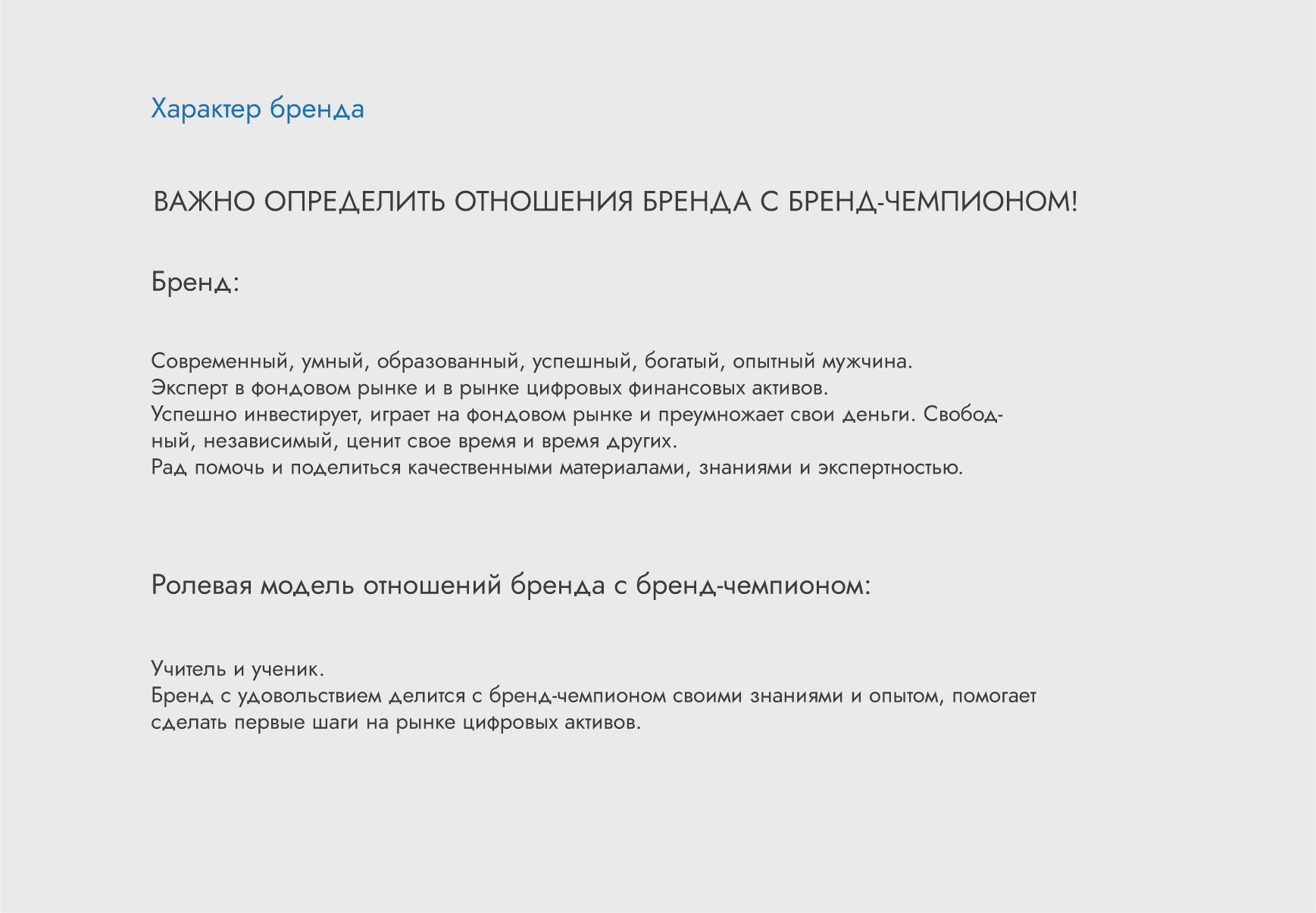 Характер бренда

ВАЖНО ОПРЕДЕЛИТЬ ОТНОШЕНИЯ БРЕНДА С БРЕНД-ЧЕМПИОНОМ!

Бренд:

Современный, умный, образованный, успешный, богатый, опытный мужчина.
Эксперт в фондовом рынке и в рынке цифровых финансовых активов.
Успешно инвестирует, играет на фондовом рынке и преумножает свои деньги. Свободный, независимый, ценит свое время и время других.
Рад помочь и поделиться качественными материалами, знаниями и экспертностью.

Ролевая модель отношений бренда с бренд-чемпионом:

Учитель и ученик.
Бренд с удовольствием делится с бренд-чемпионом своими знаниями и опытом, помогает сделать первые шаги на рынке цифровых активов.